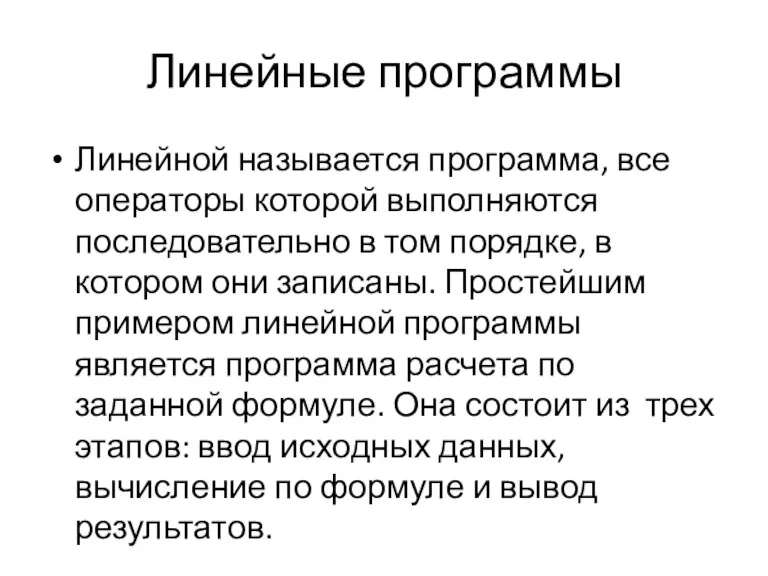 Линейные программы

• Линейной называется программа, все операторы которой выполняются последовательно в том порядке, в котором они записаны. Простейшим примером линейной программы является программа расчета по заданной формуле. Она состоит из трех этапов: ввод исходных данных, вычисление по формуле и вывод результатов.